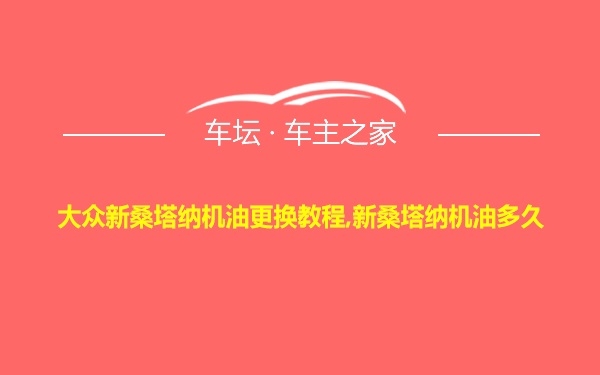 车坛 · 车主之家

大众新桑塔纳机油更换教程,新桑塔纳机油多久